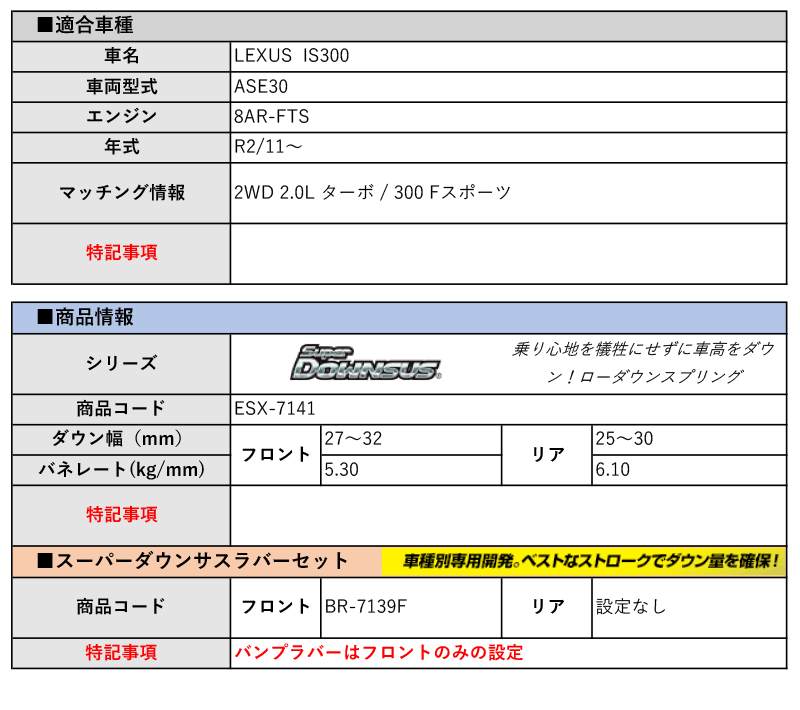 ■適合車種

| 車名 | LEXUS IS300 |
|---|---|
| 車両型式 | ASE30 |
| エンジン | 8AR-FTS |
| 年式 | R2/11～ |
| マッチング情報 | 2WD 2.0L ターボ / 300 Fスポーツ |
| 特記事項 | |

■商品情報

| シリーズ | Super DOWNSUS 乗り心地を犠牲にせずに車高をダウン！ローダウンスプリング | | | |
|---|---|---|---|---|
| 商品コード | ESX-7141 | | | |
| ダウン幅（mm） | フロント | 27～32 | リア | 25～30 |
| バネレート(kg/mm) | フロント | 5.30 | リア | 6.10 |
| 特記事項 | | | | |

■スーパーダウンサスラバーセット 車種別専用開発。ベストなストロークでダウン量を確保！

| 商品コード | フロント | BR-7139F | リア | 設定なし |
|---|---|---|---|---|
| 特記事項 | バンプラバーはフロントのみの設定 | | | |